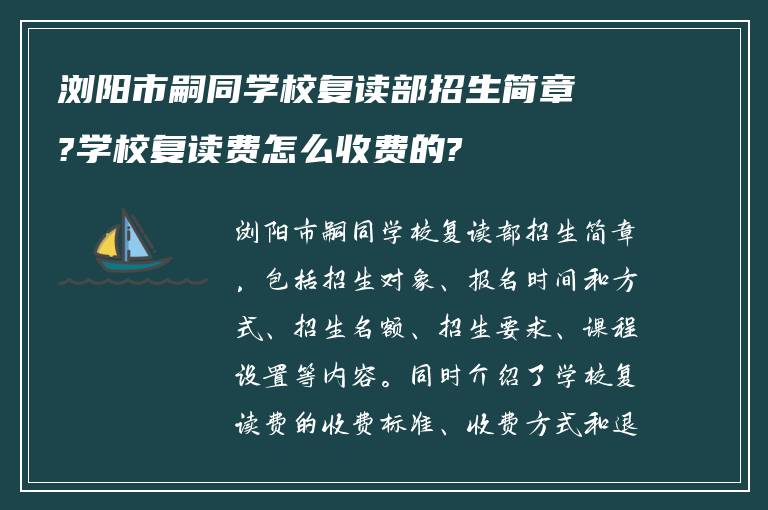 浏阳市嗣同学校复读部招生简章?学校复读费怎么收费的?

浏阳市嗣同学校复读部招生简章，包括招生对象、报名时间和方式、招生名额、招生要求、课程设置等内容。同时介绍了学校复读费的收费标准、收费方式和退